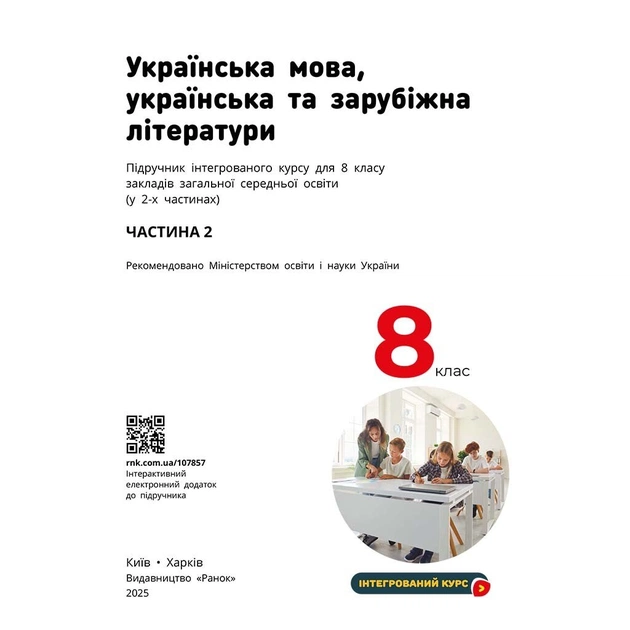 Українська мова, українська та зарубіжна літератури

Підручник інтегрованого курсу для 8 класу закладів загальної середньої освіти (у 2-х частинах)

ЧАСТИНА 2

Рекомендовано Міністерством освіти і науки України

8 клас

rnk.com.ua/107857
Інтерактивний електронний додаток до підручника

Київ • Харків
Видавництво «Ранок»
2025

ІНТЕГРОВАНИЙ КУРС